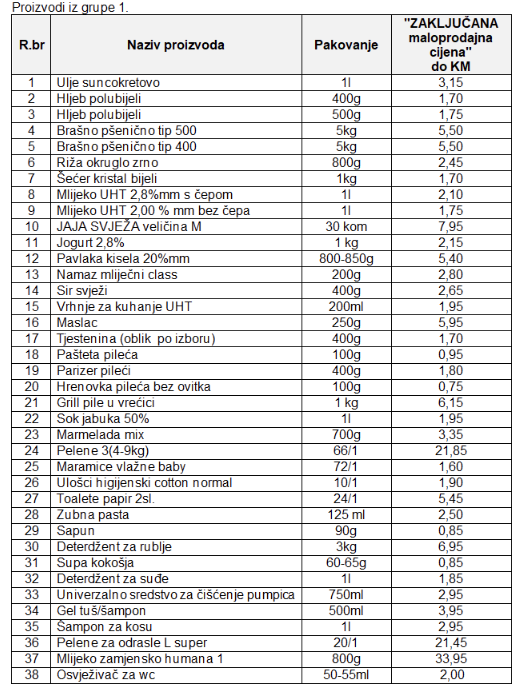 Proizvodi iz grupe 1.

| R.br | Naziv proizvoda | Pakovanje | "ZAKLJUČANA maloprodajna cijena" do KM |
|---|---|---|---|
| 1 | Ulje suncokretovo | 1l | 3,15 |
| 2 | Hljeb polubijeli | 400g | 1,70 |
| 3 | Hljeb polubijeli | 500g | 1,75 |
| 4 | Brašno pšenično tip 500 | 5kg | 5,50 |
| 5 | Brašno pšenično tip 400 | 5kg | 5,50 |
| 6 | Riža okruglo zrno | 800g | 2,45 |
| 7 | Šećer kristal bijeli | 1kg | 1,70 |
| 8 | Mlijeko UHT 2,8%mm s čepom | 1l | 2,10 |
| 9 | Mlijeko UHT 2,00 % mm bez čepa | 1l | 1,75 |
| 10 | JAJA SVJEŽA veličina M | 30 kom | 7,95 |
| 11 | Jogurt 2,8% | 1 kg | 2,15 |
| 12 | Pavlaka kisela 20%mm | 800-850g | 5,40 |
| 13 | Namaz mliječni class | 200g | 2,80 |
| 14 | Sir svježi | 400g | 2,65 |
| 15 | Vrhnje za kuhanje UHT | 200ml | 1,95 |
| 16 | Maslac | 250g | 5,95 |
| 17 | Tjestenina (oblik po izboru) | 400g | 1,70 |
| 18 | Pašteta pileća | 100g | 0,95 |
| 19 | Parizer pileći | 400g | 1,80 |
| 20 | Hrenovka pileća bez ovitka | 100g | 0,75 |
| 21 | Grill pile u vrećici | 1 kg | 6,15 |
| 22 | Sok jabuka 50% | 1l | 1,95 |
| 23 | Marmelada mix | 700g | 3,35 |
| 24 | Pelene 3(4-9kg) | 66/1 | 21,85 |
| 25 | Maramice vlažne baby | 72/1 | 1,60 |
| 26 | Ulošci higijenski cotton normal | 10/1 | 1,90 |
| 27 | Toalete papir 2sl. | 24/1 | 5,45 |
| 28 | Zubna pasta | 125 ml | 2,50 |
| 29 | Sapun | 90g | 0,85 |
| 30 | Deterdžent za rublje | 3kg | 6,95 |
| 31 | Supa kokošja | 60-65g | 0,85 |
| 32 | Deterdžent za suđe | 1l | 1,85 |
| 33 | Univerzalno sredstvo za čišćenje pumpica | 750ml | 2,95 |
| 34 | Gel tuš/šampon | 500ml | 3,95 |
| 35 | Šampon za kosu | 1l | 2,95 |
| 36 | Pelene za odrasle L super | 20/1 | 21,45 |
| 37 | Mlijeko zamjensko humana 1 | 800g | 33,95 |
| 38 | Osvježivač za wc | 50-55ml | 2,00 |